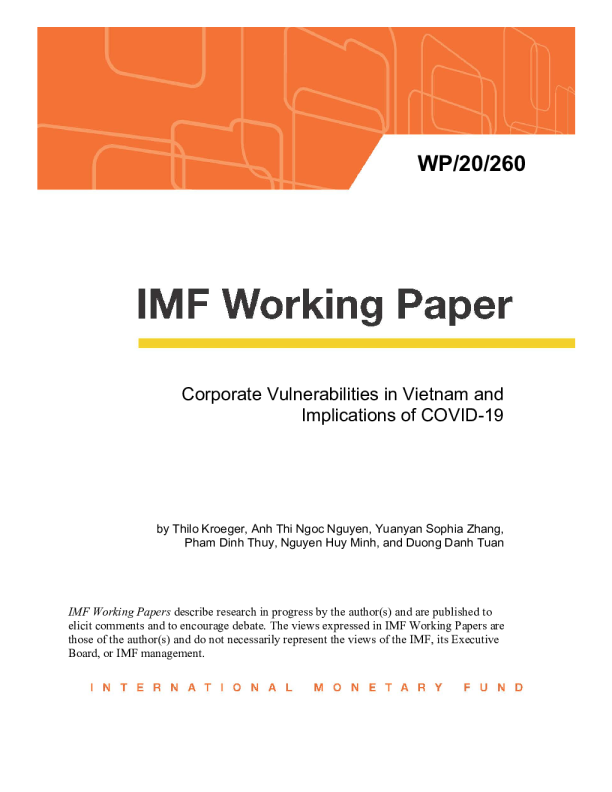 WP/20/260

IMF Working Paper

Corporate Vulnerabilities in Vietnam and Implications of COVID-19

by Thilo Kroeger, Anh Thi Ngoc Nguyen, Yuanyan Sophia Zhang, Pham Dinh Thuy, Nguyen Huy Minh, and Duong Danh Tuan

IMF Working Papers describe research in progress by the author(s) and are published to elicit comments and to encourage debate. The views expressed in IMF Working Papers are those of the author(s) and do not necessarily represent the views of the IMF, its Executive Board, or IMF management.

INTERNATIONAL MONETARY FUND